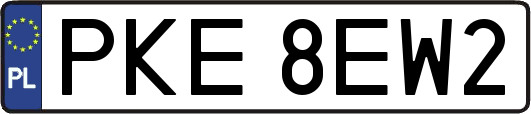 PL
PKE 8EW2